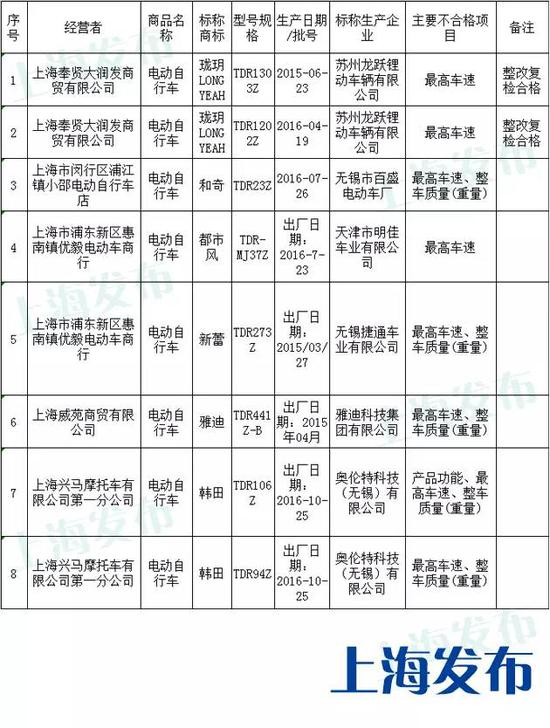 | 序号 | 经营者 | 商品名称 | 标称商标 | 型号规格 | 生产日期/批号 | 标称生产企业 | 主要不合格项目 | 备注 |
|---|---|---|---|---|---|---|---|---|
| 1 | 上海奉贤大润发商贸有限公司 | 电动自行车 | 珑玥 LONG YEAH | TDR1303Z | 2015-06-23 | 苏州龙跃锂动车辆有限公司 | 最高车速 | 整改复检合格 |
| 2 | 上海奉贤大润发商贸有限公司 | 电动自行车 | 珑玥 LONG YEAH | TDR1202Z | 2016-04-19 | 苏州龙跃锂动车辆有限公司 | 最高车速 | 整改复检合格 |
| 3 | 上海市闵行区浦江镇小邵电动自行车店 | 电动自行车 | 和奇 | TDR23Z | 2016-07-26 | 无锡市百盛电动车厂 | 最高车速、整车质量(重量) | |
| 4 | 上海市浦东新区惠南镇优毅电动车商行 | 电动自行车 | 都市风 | TDR-MJ37Z | 出厂日期：2016-7-23 | 天津市明佳车业有限公司 | 最高车速 | |
| 5 | 上海市浦东新区惠南镇优毅电动车商行 | 电动自行车 | 新蕾 | TDR273Z | 出厂日期：2015/03/27 | 无锡捷通车业有限公司 | 最高车速、整车质量(重量) | |
| 6 | 上海威苑商贸有限公司 | 电动自行车 | 雅迪 | TDR441Z-B | 出厂日期：2015年04月 | 雅迪科技集团有限公司 | 最高车速、整车质量(重量) | |
| 7 | 上海兴马摩托车有限公司第一分公司 | 电动自行车 | 韩田 | TDR106Z | 出厂日期：2016-10-25 | 奥伦特科技(无锡)有限公司 | 产品功能、最高车速、整车质量(重量) | |
| 8 | 上海兴马摩托车有限公司第一分公司 | 电动自行车 | 韩田 | TDR94Z | 出厂日期：2016-10-25 | 奥伦特科技(无锡)有限公司 | 最高车速、整车质量(重量) | |

上海发布